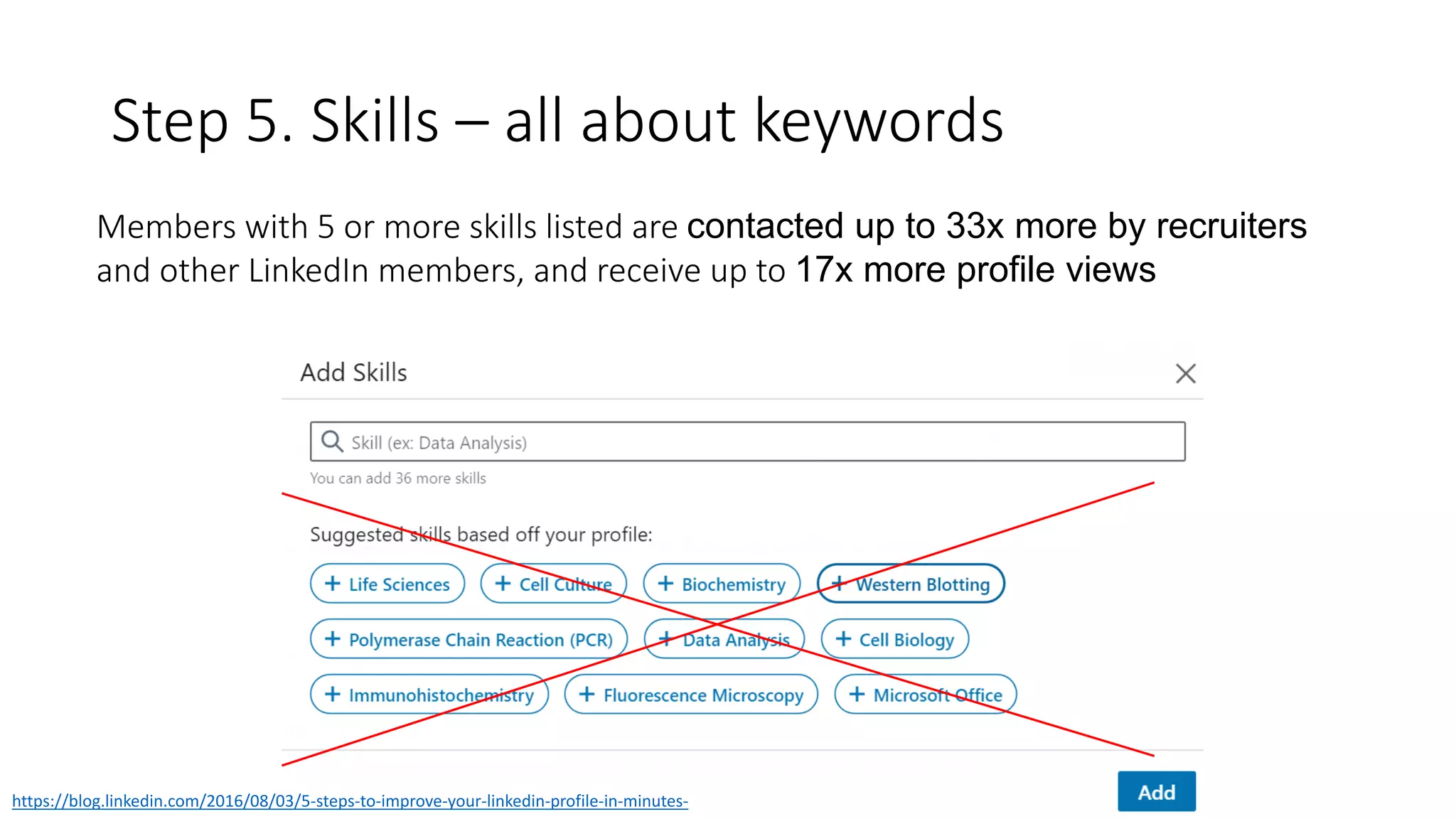 Step 5. Skills – all about keywords

Members with 5 or more skills listed are contacted up to 33x more by recruiters and other LinkedIn members, and receive up to 17x more profile views

Add Skills

Skill (ex: Data Analysis)

You can add 36 more skills

Suggested skills based off your profile:

+ Life Sciences
+ Cell Culture
+ Biochemistry
+ Western Blotting
+ Polymerase Chain Reaction (PCR)
+ Data Analysis
+ Cell Biology
+ Immunohistochemistry
+ Fluorescence Microscopy
+ Microsoft Office

Add

https://blog.linkedin.com/2016/08/03/5-steps-to-improve-your-linkedin-profile-in-minutes-